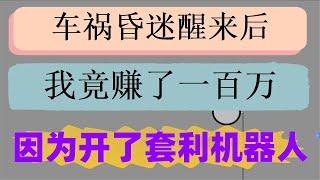 车祸昏迷醒来后

我竟赚了一百万

因为开了套利机器人